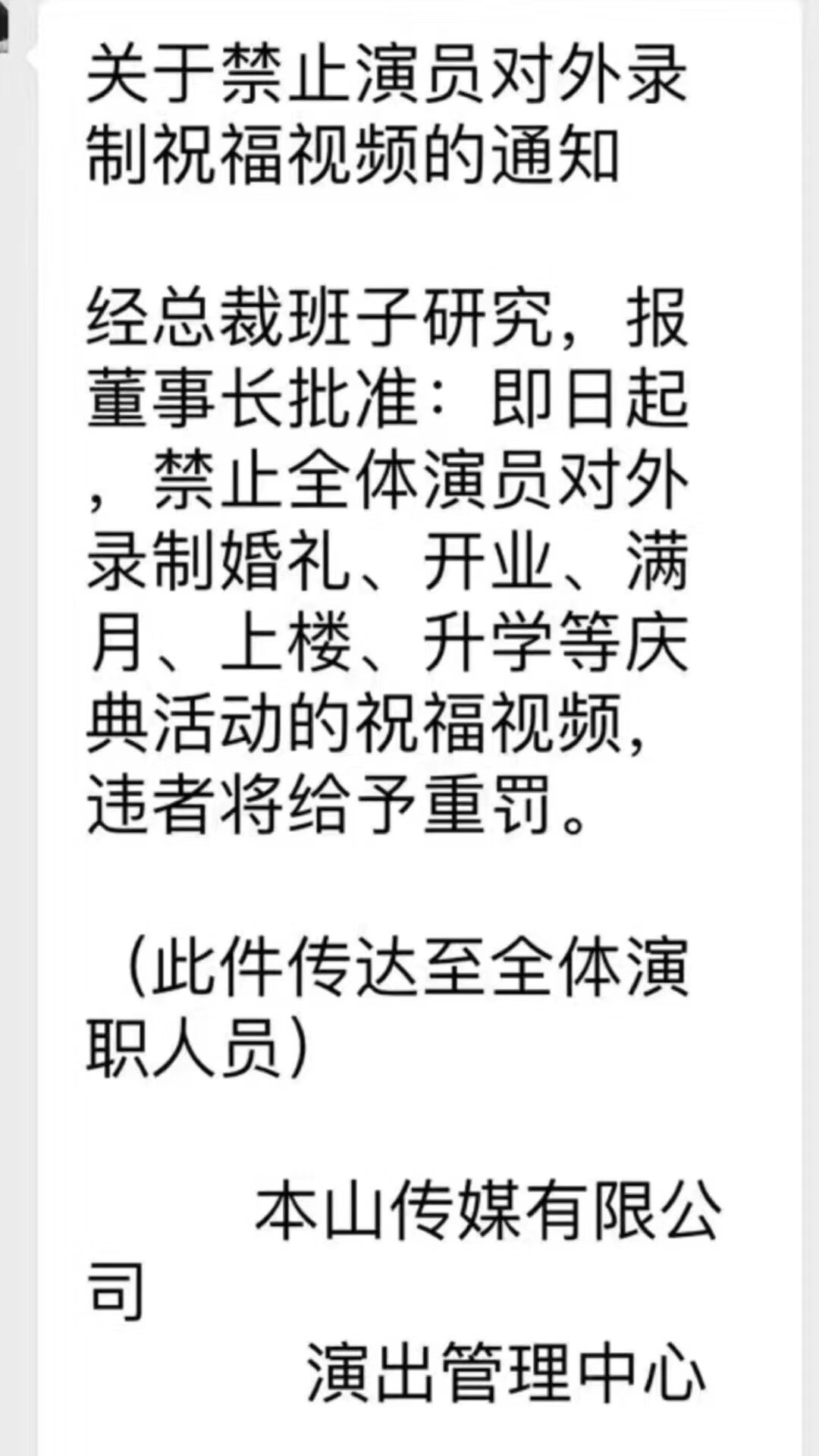 关于禁止演员对外录制祝福视频的通知

经总裁班子研究，报董事长批准：即日起，禁止全体演员对外录制婚礼、开业、满月、上楼、升学等庆典活动的祝福视频，违者将给予重罚。

（此件传达至全体演职人员）

本山传媒有限公司
演出管理中心